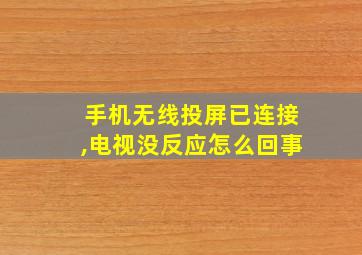 手机无线投屏已连接,电视没反应怎么回事